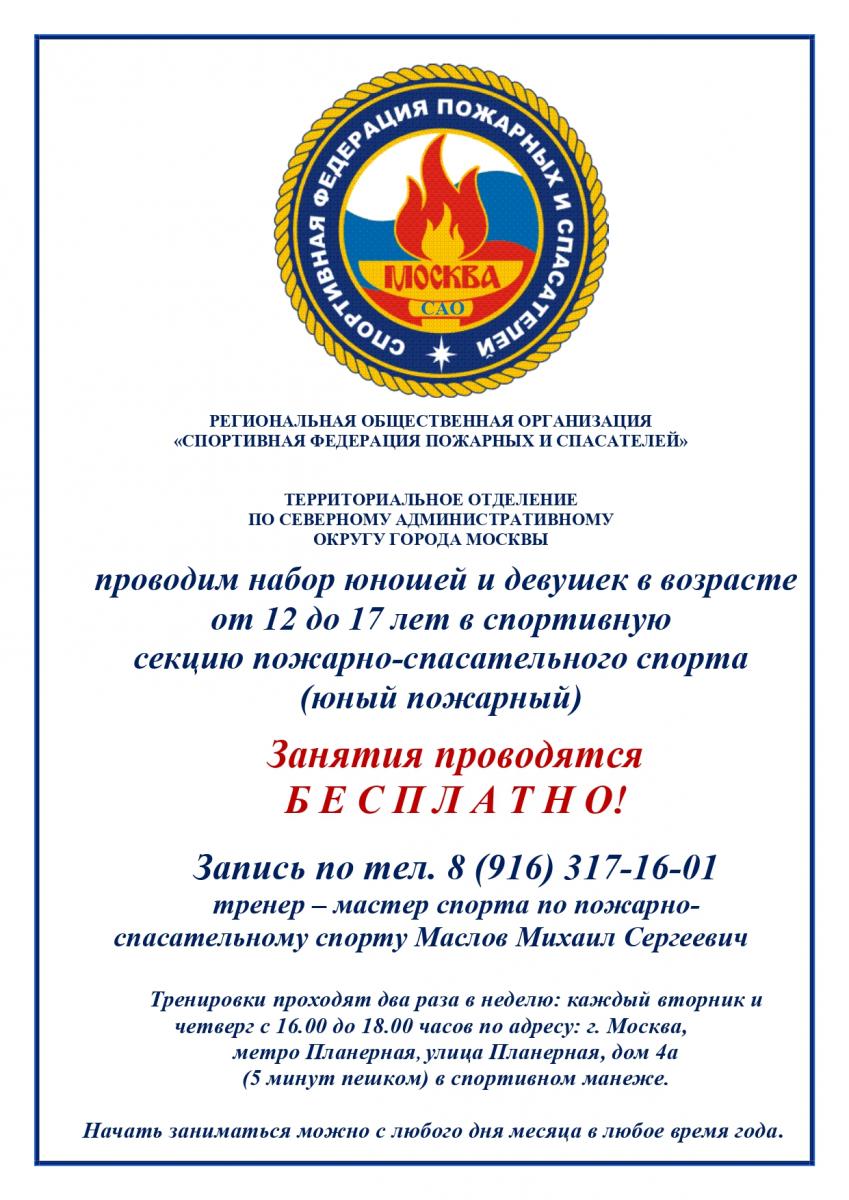 СПОРТИВНАЯ ФЕДЕРАЦИЯ ПОЖАРНЫХ И СПАСАТЕЛЕЙ

МОСКВА

САО

РЕГИОНАЛЬНАЯ ОБЩЕСТВЕННАЯ ОРГАНИЗАЦИЯ
«СПОРТИВНАЯ ФЕДЕРАЦИЯ ПОЖАРНЫХ И СПАСАТЕЛЕЙ»

ТЕРРИТОРИАЛЬНОЕ ОТДЕЛЕНИЕ
ПО СЕВЕРНОМУ АДМИНИСТРАТИВНОМУ
ОКРУГУ ГОРОДА МОСКВЫ

проводим набор юношей и девушек в возрасте от 12 до 17 лет в спортивную секцию пожарно-спасательного спорта (юный пожарный)

Занятия проводятся
Б Е С П Л А Т Н О!

Запись по тел. 8 (916) 317-16-01
тренер – мастер спорта по пожарно-спасательному спорту Маслов Михаил Сергеевич

Тренировки проходят два раза в неделю: каждый вторник и четверг с 16.00 до 18.00 часов по адресу: г. Москва, метро Планерная, улица Планерная, дом 4а (5 минут пешком) в спортивном манеже.

Начать заниматься можно с любого дня месяца в любое время года.